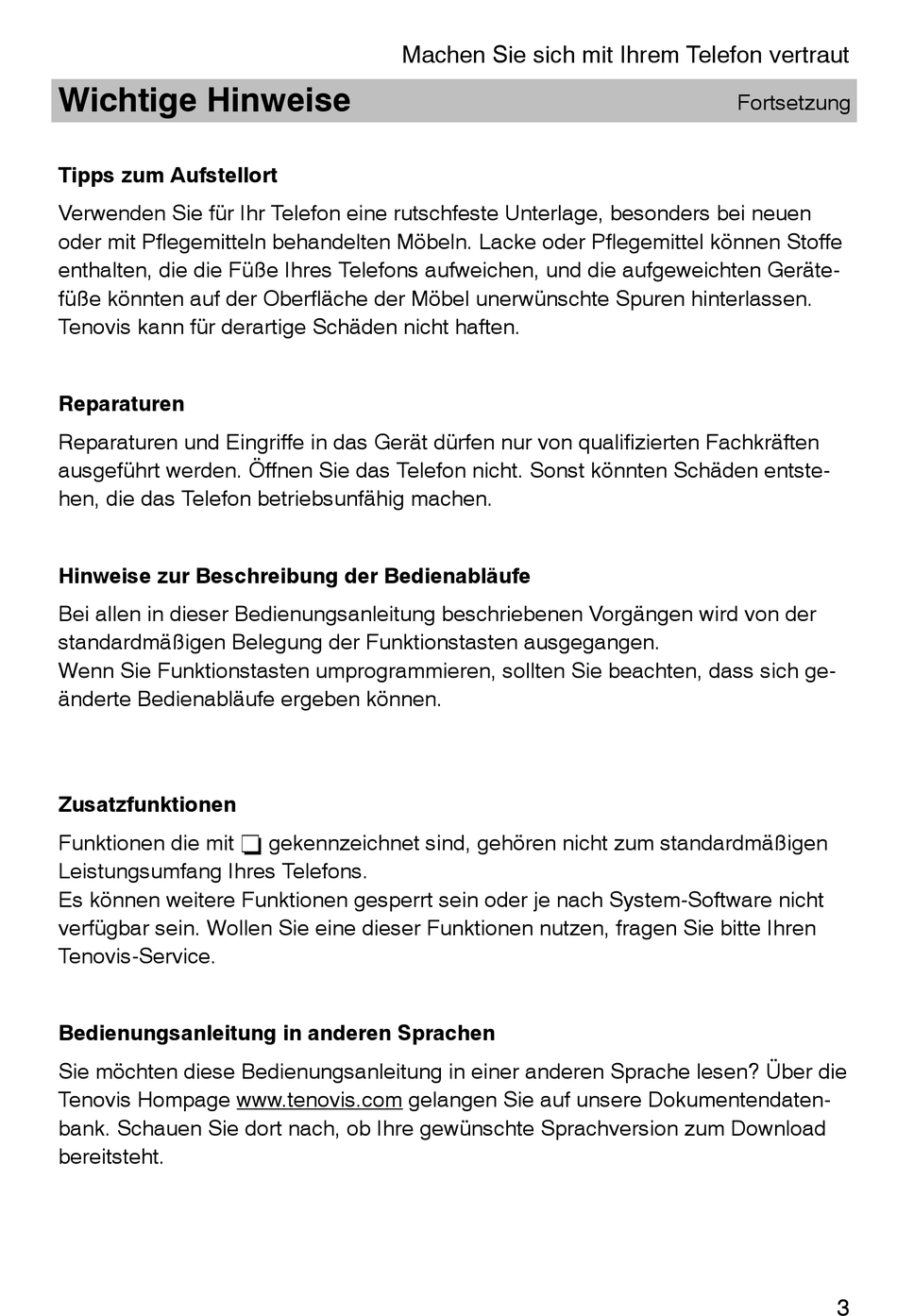 Machen Sie sich mit Ihrem Telefon vertraut

Wichtige Hinweise

Fortsetzung

Tipps zum Aufstellort

Verwenden Sie für Ihr Telefon eine rutschfeste Unterlage, besonders bei neuen oder mit Pflegemitteln behandelten Möbeln. Lacke oder Pflegemittel können Stoffe enthalten, die die Füße Ihres Telefons aufweichen, und die aufgeweichten Gerätefüße könnten auf der Oberfläche der Möbel unerwünschte Spuren hinterlassen. Tenovis kann für derartige Schäden nicht haften.

Reparaturen

Reparaturen und Eingriffe in das Gerät dürfen nur von qualifizierten Fachkräften ausgeführt werden. Öffnen Sie das Telefon nicht. Sonst könnten Schäden entstehen, die das Telefon betriebsunfähig machen.

Hinweise zur Beschreibung der Bedienabläufe

Bei allen in dieser Bedienungsanleitung beschriebenen Vorgängen wird von der standardmäßigen Belegung der Funktionstasten ausgegangen.
Wenn Sie Funktionstasten umprogrammieren, sollten Sie beachten, dass sich geänderte Bedienabläufe ergeben können.

Zusatzfunktionen

Funktionen die mit ❏ gekennzeichnet sind, gehören nicht zum standardmäßigen Leistungsumfang Ihres Telefons.
Es können weitere Funktionen gesperrt sein oder je nach System-Software nicht verfügbar sein. Wollen Sie eine dieser Funktionen nutzen, fragen Sie bitte Ihren Tenovis-Service.

Bedienungsanleitung in anderen Sprachen

Sie möchten diese Bedienungsanleitung in einer anderen Sprache lesen? Über die Tenovis Hompage www.tenovis.com gelangen Sie auf unsere Dokumentendatenbank. Schauen Sie dort nach, ob Ihre gewünschte Sprachversion zum Download bereitsteht.

3